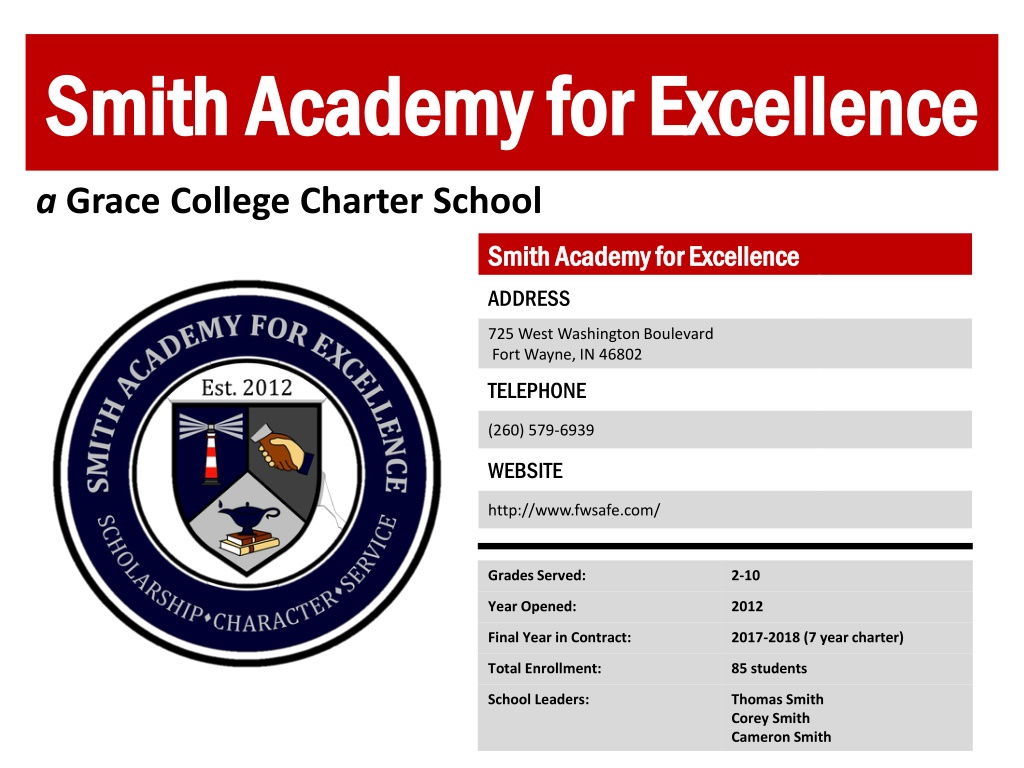 Smith Academy for Excellence

a Grace College Charter School

SMITH ACADEMY FOR EXCELLENCE
Est. 2012
SCHOLARSHIP•CHARACTER•SERVICE

Smith Academy for Excellence

ADDRESS

725 West Washington Boulevard
Fort Wayne, IN 46802

TELEPHONE

(260) 579-6939

WEBSITE

http://www.fwsafe.com/

Grades Served: 2-10
Year Opened: 2012
Final Year in Contract: 2017-2018 (7 year charter)
Total Enrollment: 85 students
School Leaders: Thomas Smith
Corey Smith
Cameron Smith